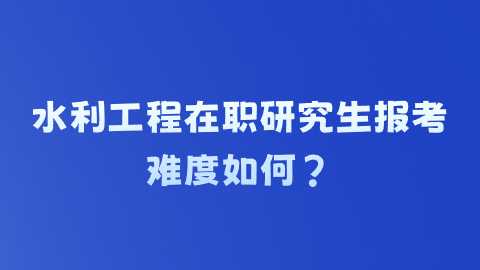 水利工程在职研究生报考难度如何？